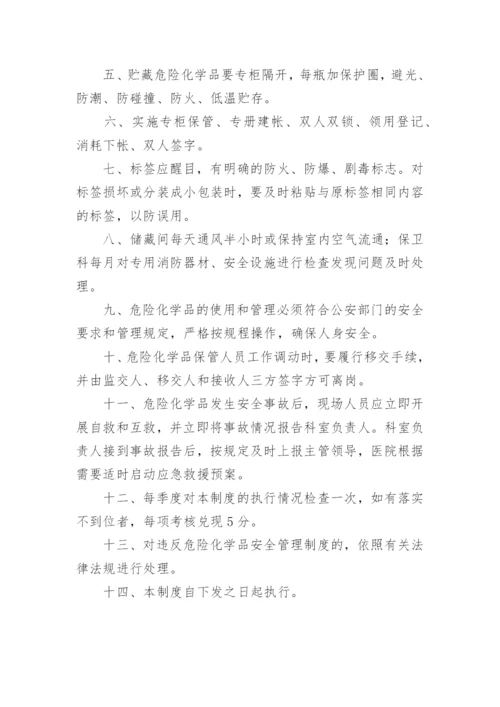 五、贮藏危险化学品要专柜隔开，每瓶加保护圈，避光、防潮、防碰撞、防火、低温贮存。

六、实施专柜保管、专册建帐、双人双锁、领用登记、消耗下帐、双人签字。

七、标签应醒目，有明确的防火、防爆、剧毒标志。对标签损坏或分装成小包装时，要及时粘贴与原标签相同内容的标签，以防误用。

八、储藏间每天通风半小时或保持室内空气流通；保卫科每月对专用消防器材、安全设施进行检查发现问题及时处理。

九、危险化学品的使用和管理必须符合公安部门的安全要求和管理规定，严格按规程操作，确保人身安全。

十、危险化学品保管人员工作调动时，要履行移交手续，并由监交人、移交人和接收人三方签字方可离岗。

十一、危险化学品发生安全事故后，现场人员应立即开展自救和互救，并立即将事故情况报告科室负责人。科室负责人接到事故报告后，按规定及时上报主管领导，医院根据需要适时启动应急救援预案。

十二、每季度对本制度的执行情况检查一次，如有落实不到位者，每项考核兑现5分。

十三、对违反危险化学品安全管理制度的，依照有关法律法规进行处理。

十四、本制度自下发之日起执行。